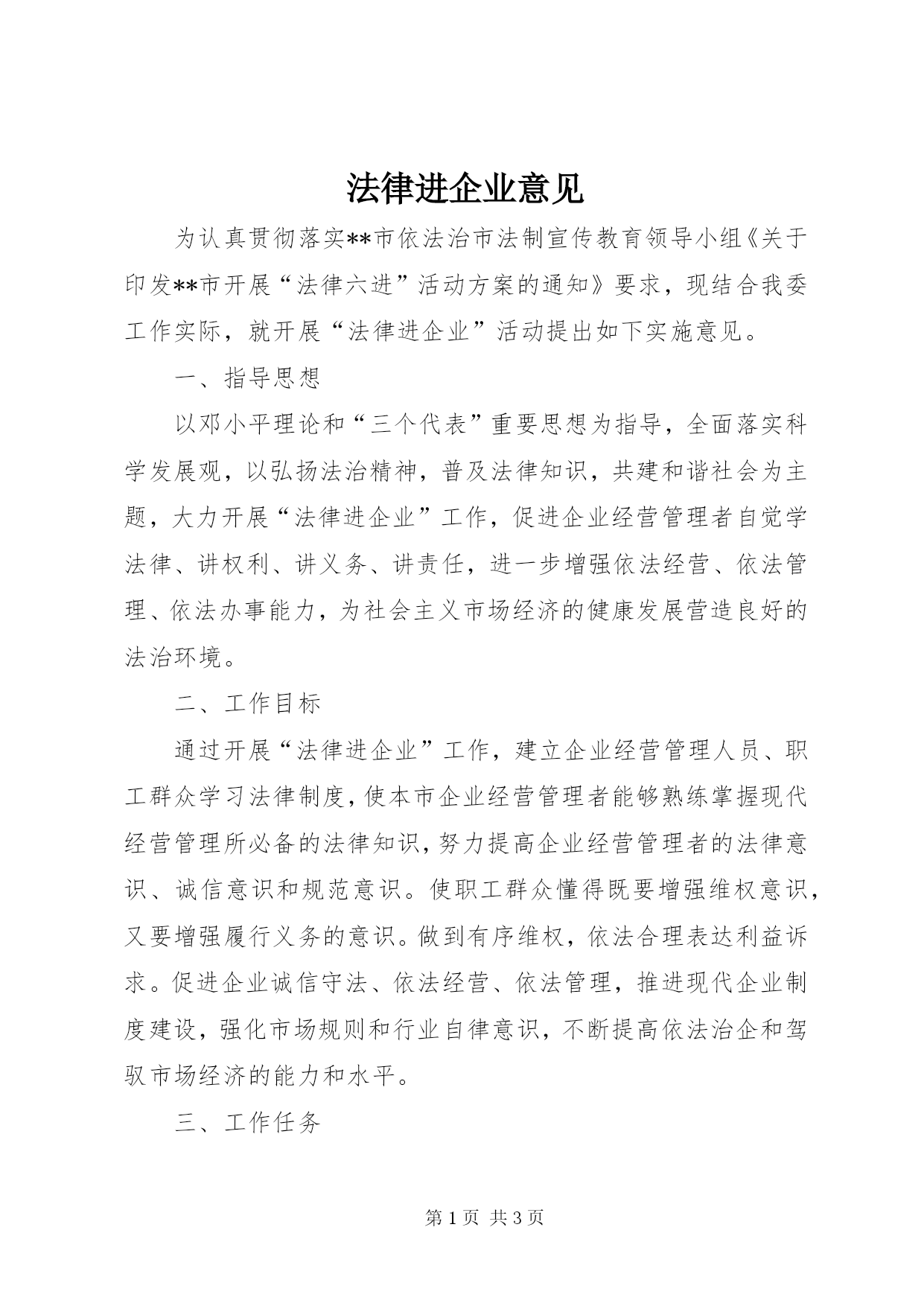 法律进企业意见

为认真贯彻落实**市依法治市法制宣传教育领导小组《关于印发**市开展“法律六进”活动方案的通知》要求，现结合我委工作实际，就开展“法律进企业”活动提出如下实施意见。

一、指导思想

以邓小平理论和“三个代表”重要思想为指导，全面落实科学发展观，以弘扬法治精神，普及法律知识，共建和谐社会为主题，大力开展“法律进企业”工作，促进企业经营管理者自觉学法律、讲权利、讲义务、讲责任，进一步增强依法经营、依法管理、依法办事能力，为社会主义市场经济的健康发展营造良好的法治环境。

二、工作目标

通过开展“法律进企业”工作，建立企业经营管理人员、职工群众学习法律制度，使本市企业经营管理者能够熟练掌握现代经营管理所必备的法律知识，努力提高企业经营管理者的法律意识、诚信意识和规范意识。使职工群众懂得既要增强维权意识，又要增强履行义务的意识。做到有序维权，依法合理表达利益诉求。促进企业诚信守法、依法经营、依法管理，推进现代企业制度建设，强化市场规则和行业自律意识，不断提高依法治企和驾驭市场经济的能力和水平。

三、工作任务

第 1 页 共 3 页